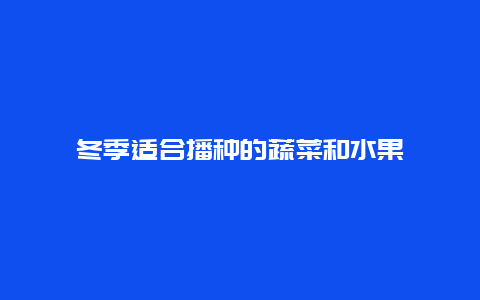 冬季适合播种的蔬菜和水果